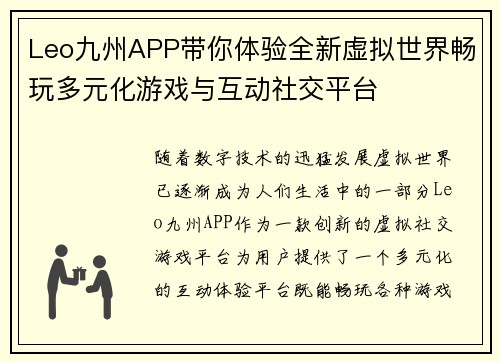 Leo九州APP带你体验全新虚拟世界畅玩多元化游戏与互动社交平台

随着数字技术的迅猛发展虚拟世界已逐渐成为人们生活中的一部分Leo九州APP作为一款创新的虚拟社交游戏平台为用户提供了一个多元化的互动体验平台既能畅玩各种游戏